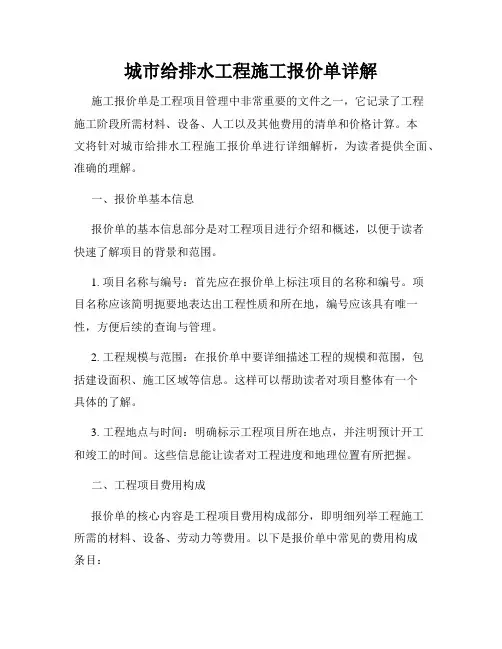 城市给排水工程施工报价单详解

施工报价单是工程项目管理中非常重要的文件之一，它记录了工程施工阶段所需材料、设备、人工以及其他费用的清单和价格计算。本文将针对城市给排水工程施工报价单进行详细解析，为读者提供全面、准确的理解。

一、报价单基本信息

报价单的基本信息部分是对工程项目进行介绍和概述，以便于读者快速了解项目的背景和范围。

1. 项目名称与编号：首先应在报价单上标注项目的名称和编号。项目名称应该简明扼要地表达出工程性质和所在地，编号应该具有唯一性，方便后续的查询与管理。

2. 工程规模与范围：在报价单中要详细描述工程的规模和范围，包括建设面积、施工区域等信息。这样可以帮助读者对项目整体有一个具体的了解。

3. 工程地点与时间：明确标示工程项目所在地点，并注明预计开工和竣工的时间。这些信息能让读者对工程进度和地理位置有所把握。

二、工程项目费用构成

报价单的核心内容是工程项目费用构成部分，即明细列举工程施工所需的材料、设备、劳动力等费用。以下是报价单中常见的费用构成条目：